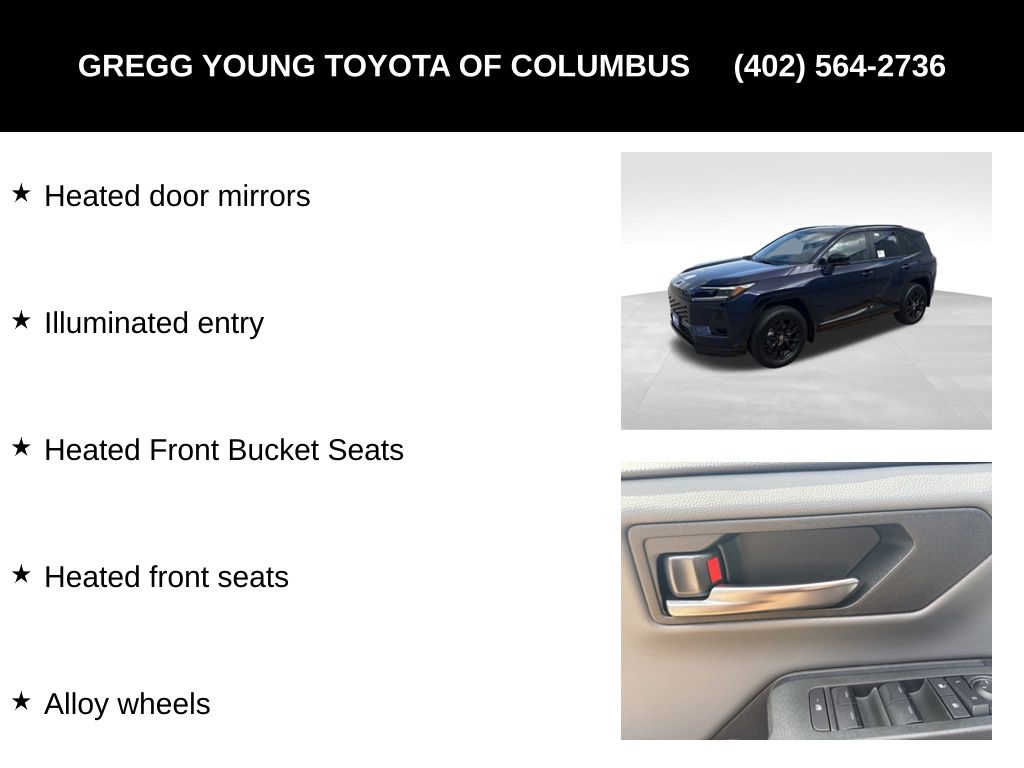 GREGG YOUNG TOYOTA OF COLUMBUS (402) 564-2736

★ Heated door mirrors

★ Illuminated entry

★ Heated Front Bucket Seats

★ Heated front seats

★ Alloy wheels